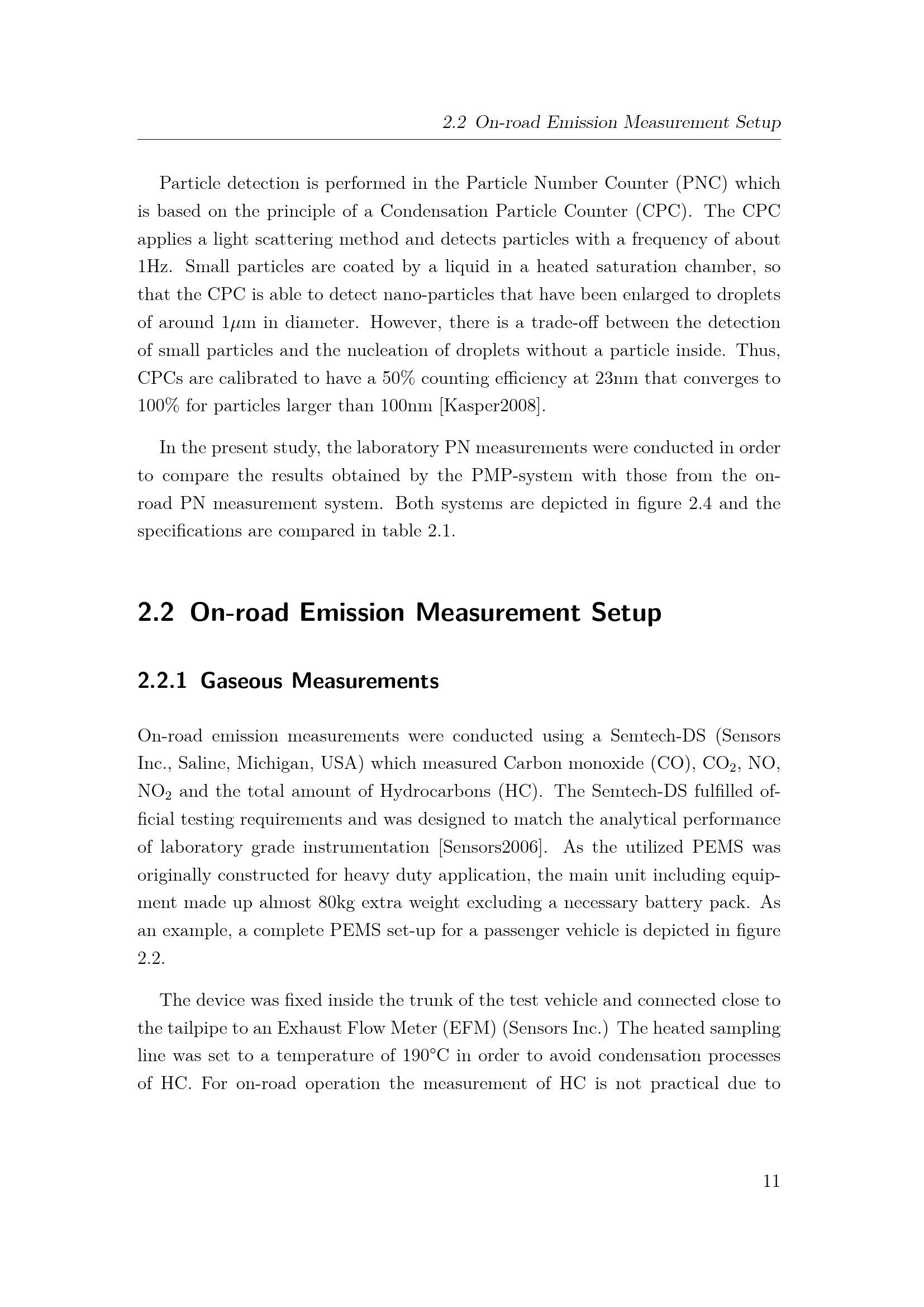 2.2 On-road Emission Measurement Setup

Particle detection is performed in the Particle Number Counter (PNC) which is based on the principle of a Condensation Particle Counter (CPC). The CPC applies a light scattering method and detects particles with a frequency of about 1Hz. Small particles are coated by a liquid in a heated saturation chamber, so that the CPC is able to detect nano-particles that have been enlarged to droplets of around 1$\mu$m in diameter. However, there is a trade-off between the detection of small particles and the nucleation of droplets without a particle inside. Thus, CPCs are calibrated to have a 50% counting efficiency at 23nm that converges to 100% for particles larger than 100nm [Kasper2008].

In the present study, the laboratory PN measurements were conducted in order to compare the results obtained by the PMP-system with those from the on-road PN measurement system. Both systems are depicted in figure 2.4 and the specifications are compared in table 2.1.

2.2 On-road Emission Measurement Setup

2.2.1 Gaseous Measurements

On-road emission measurements were conducted using a Semtech-DS (Sensors Inc., Saline, Michigan, USA) which measured Carbon monoxide (CO), $CO_2$, NO, $NO_2$ and the total amount of Hydrocarbons (HC). The Semtech-DS fulfilled official testing requirements and was designed to match the analytical performance of laboratory grade instrumentation [Sensors2006]. As the utilized PEMS was originally constructed for heavy duty application, the main unit including equipment made up almost 80kg extra weight excluding a necessary battery pack. As an example, a complete PEMS set-up for a passenger vehicle is depicted in figure 2.2.

The device was fixed inside the trunk of the test vehicle and connected close to the tailpipe to an Exhaust Flow Meter (EFM) (Sensors Inc.) The heated sampling line was set to a temperature of 190°C in order to avoid condensation processes of HC. For on-road operation the measurement of HC is not practical due to

11